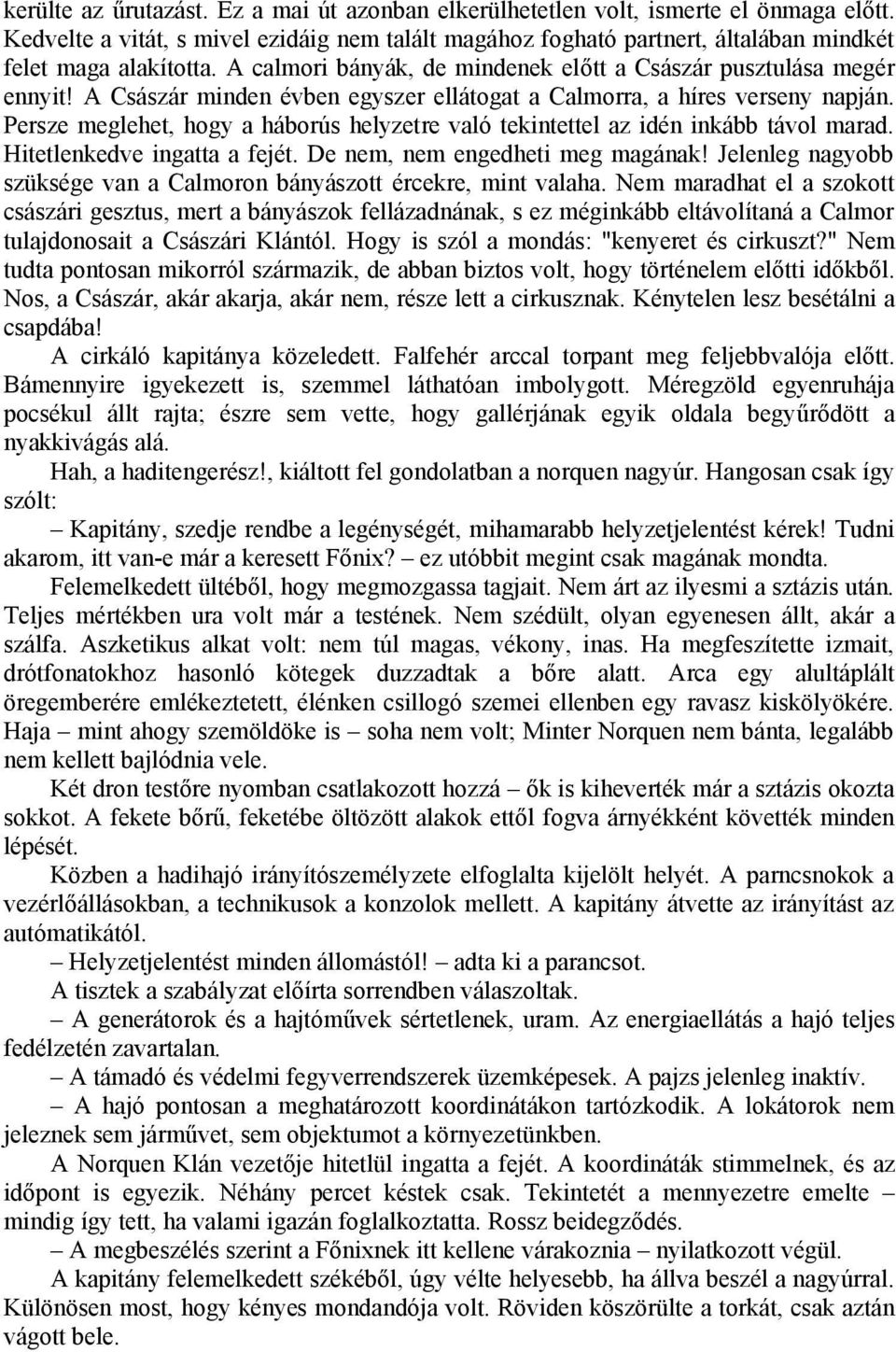 kerülte az űrutazást. Ez a mai út azonban elkerülhetetlen volt, ismerte el önmaga előtt. Kedvelte a vitát, s mivel ezidáig nem talált magához fogható partnert, általában mindkét felet maga alakította. A calmori bányák, de mindenek előtt a Császár pusztulása megér ennyit! A Császár minden évben egyszer ellátogat a Calmorra, a híres verseny napján. Persze meglehet, hogy a háborús helyzetre való tekintettel az idén inkább távol marad. Hitetlenkedve ingatta a fejét. De nem, nem engedheti meg magának! Jelenleg nagyobb szüksége van a Calmoron bányászott ércekre, mint valaha. Nem maradhat el a szokott császári gesztus, mert a bányászok fellázadnának, s ez méginkább eltávolítaná a Calmor tulajdonosait a Császári Klántól. Hogy is szól a mondás: "kenyeret és cirkuszt?" Nem tudta pontosan mikorról származik, de abban biztos volt, hogy történelem előtti időkből. Nos, a Császár, akár akarja, akár nem, része lett a cirkusznak. Kénytelen lesz besétálni a csapdába!

A cirkáló kapitánya közeledett. Falfehér arccal torpant meg feljebbvalója előtt. Bámennyire igyekezett is, szemmel láthatóan imbolygott. Méregzöld egyenruhája pocsékul állt rajta; észre sem vette, hogy gallérjának egyik oldala begyűrődött a nyakkivágás alá.

Hah, a haditengerész!, kiáltott fel gondolatban a norquen nagyúr. Hangosan csak így szólt:

– Kapitány, szedje rendbe a legénységét, mihamarabb helyzetjelentést kérek! Tudni akarom, itt van-e már a keresett Főnix? – ez utóbbit megint csak magának mondta.

Felemelkedett ültéből, hogy megmozgassa tagjait. Nem árt az ilyesmi a sztázis után. Teljes mértékben ura volt már a testének. Nem szédült, olyan egyenesen állt, akár a szálfa. Aszketikus alkat volt: nem túl magas, vékony, inas. Ha megfeszítette izmait, drótfonatokhoz hasonló kötegek duzzadtak a bőre alatt. Arca egy alultáplált öregemberére emlékeztetett, élénken csillogó szemei ellenben egy ravasz kiskölyökére. Haja – mint ahogy szemöldöke is – soha nem volt; Minter Norquen nem bánta, legalább nem kellett bajlódnia vele.

Két dron testőre nyomban csatlakozott hozzá – ők is kiheverték már a sztázis okozta sokkot. A fekete bőrű, feketébe öltözött alakok ettől fogva árnyékként követték minden lépését.

Közben a hadihajó irányítószemélyzete elfoglalta kijelölt helyét. A parncsnokok a vezérlőállásokban, a technikusok a konzolok mellett. A kapitány átvette az irányítást az autómatikától.

– Helyzetjelentést minden állomástól! – adta ki a parancsot.

A tisztek a szabályzat előírta sorrendben válaszoltak.

– A generátorok és a hajtóművek sértetlenek, uram. Az energiaellátás a hajó teljes fedélzetén zavartalan.

– A támadó és védelmi fegyverrendszerek üzemképesek. A pajzs jelenleg inaktív.

– A hajó pontosan a meghatározott koordinátákon tartózkodik. A lokátorok nem jeleznek sem járművet, sem objektumot a környezetünkben.

A Norquen Klán vezetője hitetlül ingatta a fejét. A koordináták stimmelnek, és az időpont is egyezik. Néhány percet késtek csak. Tekintetét a mennyezetre emelte – mindig így tett, ha valami igazán foglalkoztatta. Rossz beidegződés.

– A megbeszélés szerint a Főnixnek itt kellene várakoznia – nyilatkozott végül.

A kapitány felemelkedett székéből, úgy vélte helyesebb, ha állva beszél a nagyúrral. Különösen most, hogy kényes mondandója volt. Röviden köszörülte a torkát, csak aztán vágott bele.